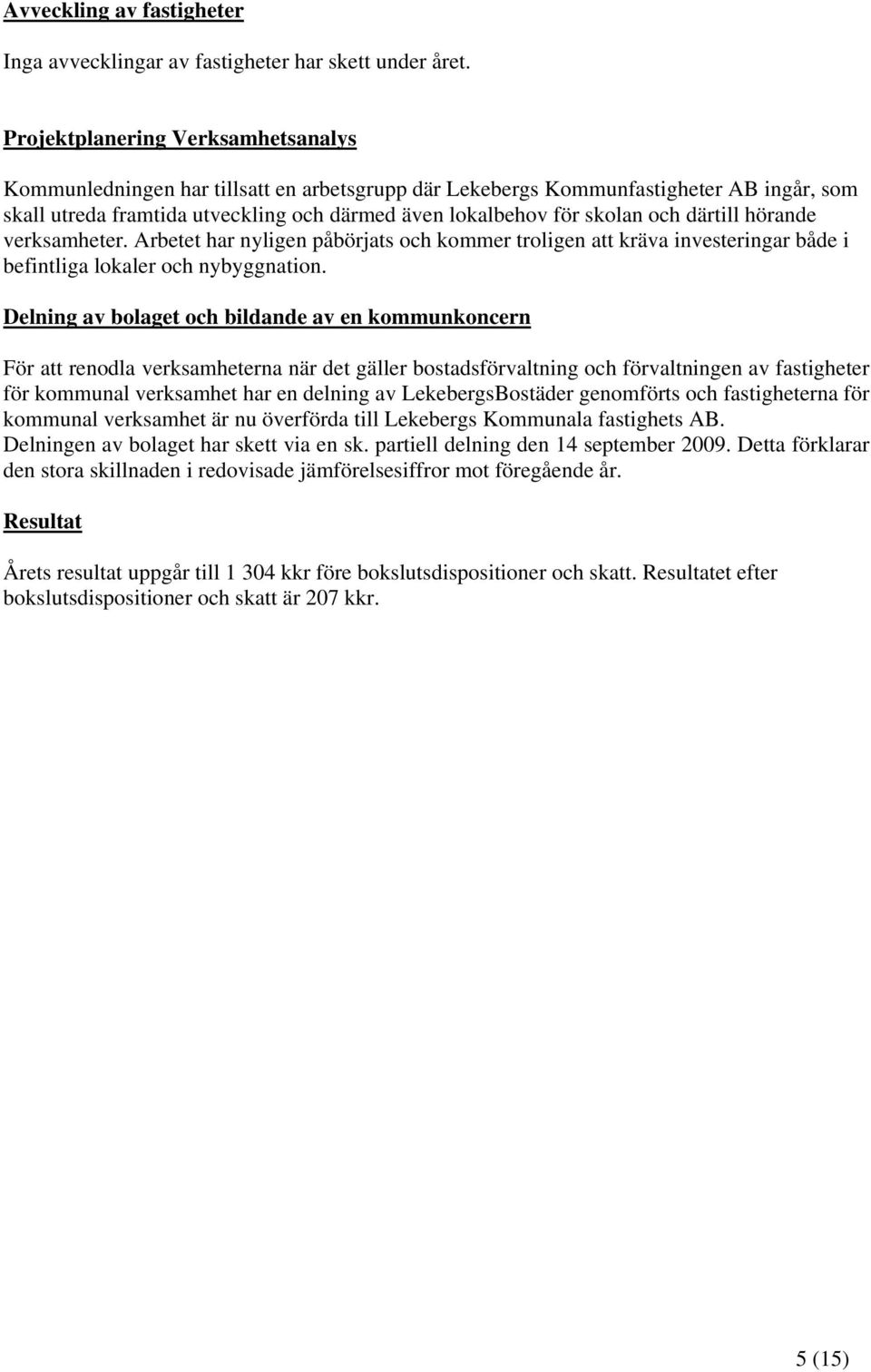 Avveckling av fastigheter

Inga avvecklingar av fastigheter har skett under året.

Projektplanering Verksamhetsanalys

Kommunledningen har tillsatt en arbetsgrupp där Lekebergs Kommunfastigheter AB ingår, som skall utreda framtida utveckling och därmed även lokalbehov för skolan och därtill hörande verksamheter. Arbetet har nyligen påbörjats och kommer troligen att kräva investeringar både i befintliga lokaler och nybyggnation.

Delning av bolaget och bildande av en kommunkoncern

För att renodla verksamheterna när det gäller bostadsförvaltning och förvaltningen av fastigheter för kommunal verksamhet har en delning av LekebergsBostäder genomförts och fastigheterna för kommunal verksamhet är nu överförda till Lekebergs Kommunala fastighets AB. Delningen av bolaget har skett via en sk. partiell delning den 14 september 2009. Detta förklarar den stora skillnaden i redovisade jämförelsesiffror mot föregående år.

Resultat

Årets resultat uppgår till 1 304 kkr före bokslutsdispositioner och skatt. Resultatet efter bokslutsdispositioner och skatt är 207 kkr.

5 (15)